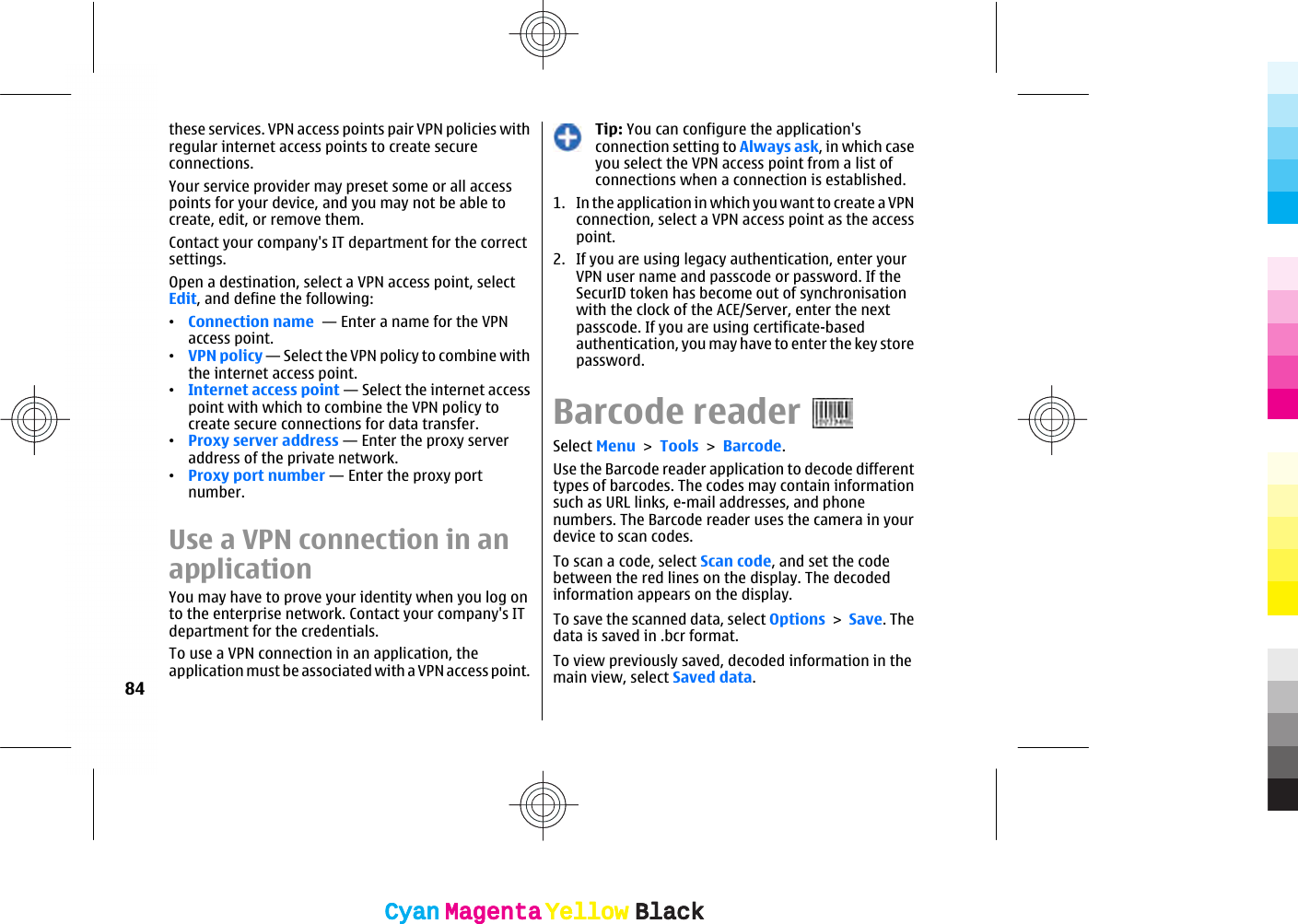 these services. VPN access points pair VPN policies with regular internet access points to create secure connections.

Your service provider may preset some or all access points for your device, and you may not be able to create, edit, or remove them.

Contact your company's IT department for the correct settings.

Open a destination, select a VPN access point, select Edit, and define the following:

• Connection name — Enter a name for the VPN access point.
• VPN policy — Select the VPN policy to combine with the internet access point.
• Internet access point — Select the internet access point with which to combine the VPN policy to create secure connections for data transfer.
• Proxy server address — Enter the proxy server address of the private network.
• Proxy port number — Enter the proxy port number.

Use a VPN connection in an application

You may have to prove your identity when you log on to the enterprise network. Contact your company's IT department for the credentials.

To use a VPN connection in an application, the application must be associated with a VPN access point.

84

Tip: You can configure the application's connection setting to Always ask, in which case you select the VPN access point from a list of connections when a connection is established.

1. In the application in which you want to create a VPN connection, select a VPN access point as the access point.
2. If you are using legacy authentication, enter your VPN user name and passcode or password. If the SecurID token has become out of synchronisation with the clock of the ACE/Server, enter the next passcode. If you are using certificate-based authentication, you may have to enter the key store password.

Barcode reader

Select Menu > Tools > Barcode.

Use the Barcode reader application to decode different types of barcodes. The codes may contain information such as URL links, e-mail addresses, and phone numbers. The Barcode reader uses the camera in your device to scan codes.

To scan a code, select Scan code, and set the code between the red lines on the display. The decoded information appears on the display.

To save the scanned data, select Options > Save. The data is saved in .bcr format.

To view previously saved, decoded information in the main view, select Saved data.

Cyan Magenta Yellow Black